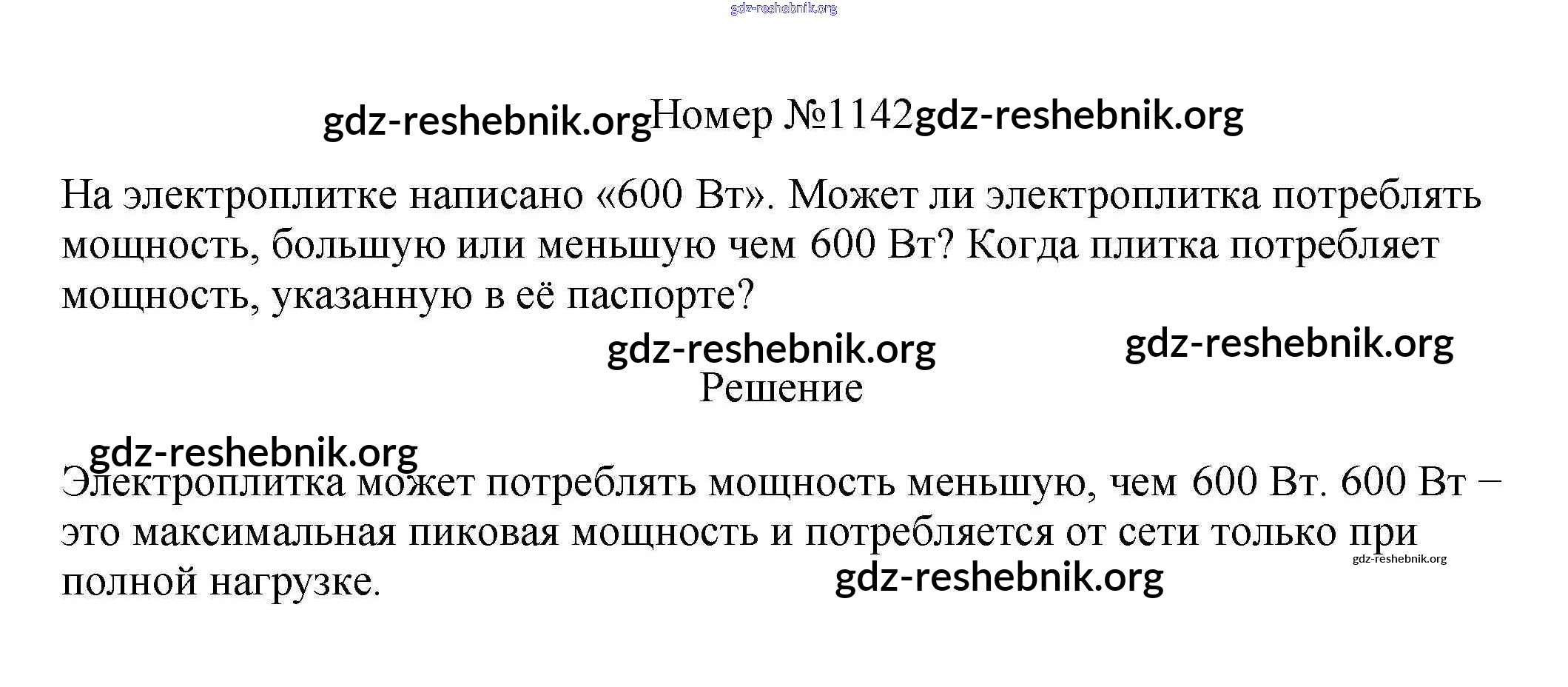 gdz-reshebnik.org

gdz-reshebnik.org Номер №1142 gdz-reshebnik.org

На электроплитке написано «600 Вт». Может ли электроплитка потреблять мощность, большую или меньшую чем 600 Вт? Когда плитка потребляет мощность, указанную в её паспорте?

gdz-reshebnik.org gdz-reshebnik.org

Решение

gdz-reshebnik.org

Электроплитка может потреблять мощность меньшую, чем 600 Вт. 600 Вт – это максимальная пиковая мощность и потребляется от сети только при полной нагрузке.

gdz-reshebnik.org

gdz-reshebnik.org